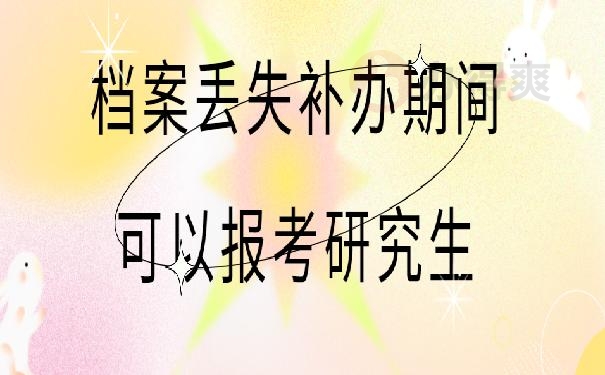 档案丢失补办期间

可以报考研究生